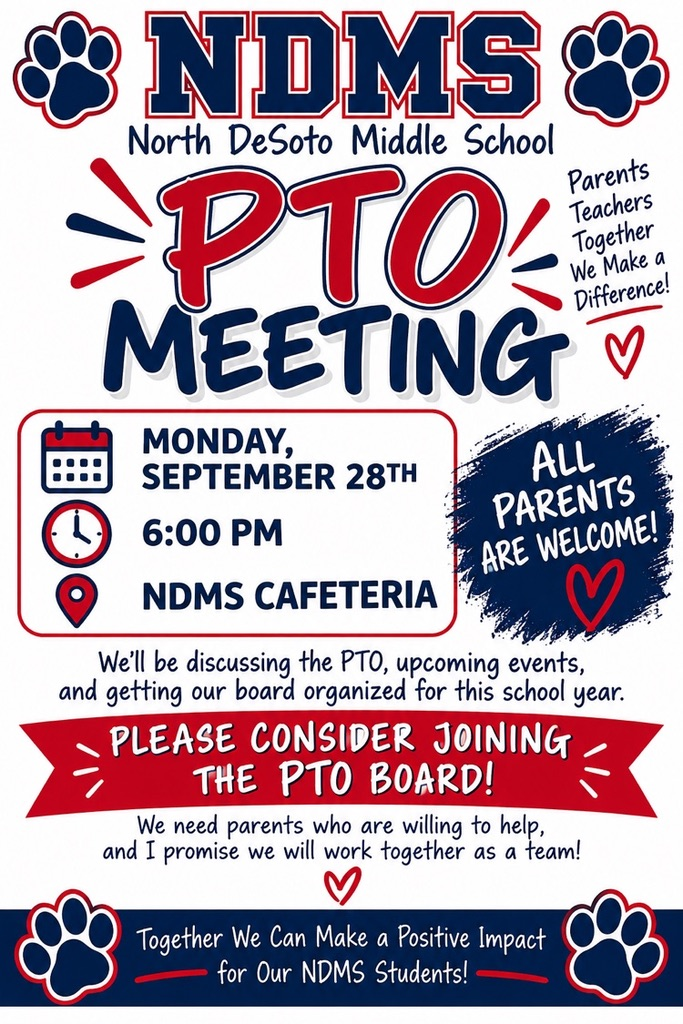 NDMS

North DeSoto Middle School

PTO MEETING

Parents Teachers Together We Make a Difference!

MONDAY, SEPTEMBER 28TH

6:00 PM

NDMS CAFETERIA

ALL PARENTS ARE WELCOME!

We'll be discussing the PTO, upcoming events, and getting our board organized for this school year.

PLEASE CONSIDER JOINING THE PTO BOARD!

We need parents who are willing to help, and I promise we will work together as a team!

Together We Can Make a Positive Impact for Our NDMS Students!